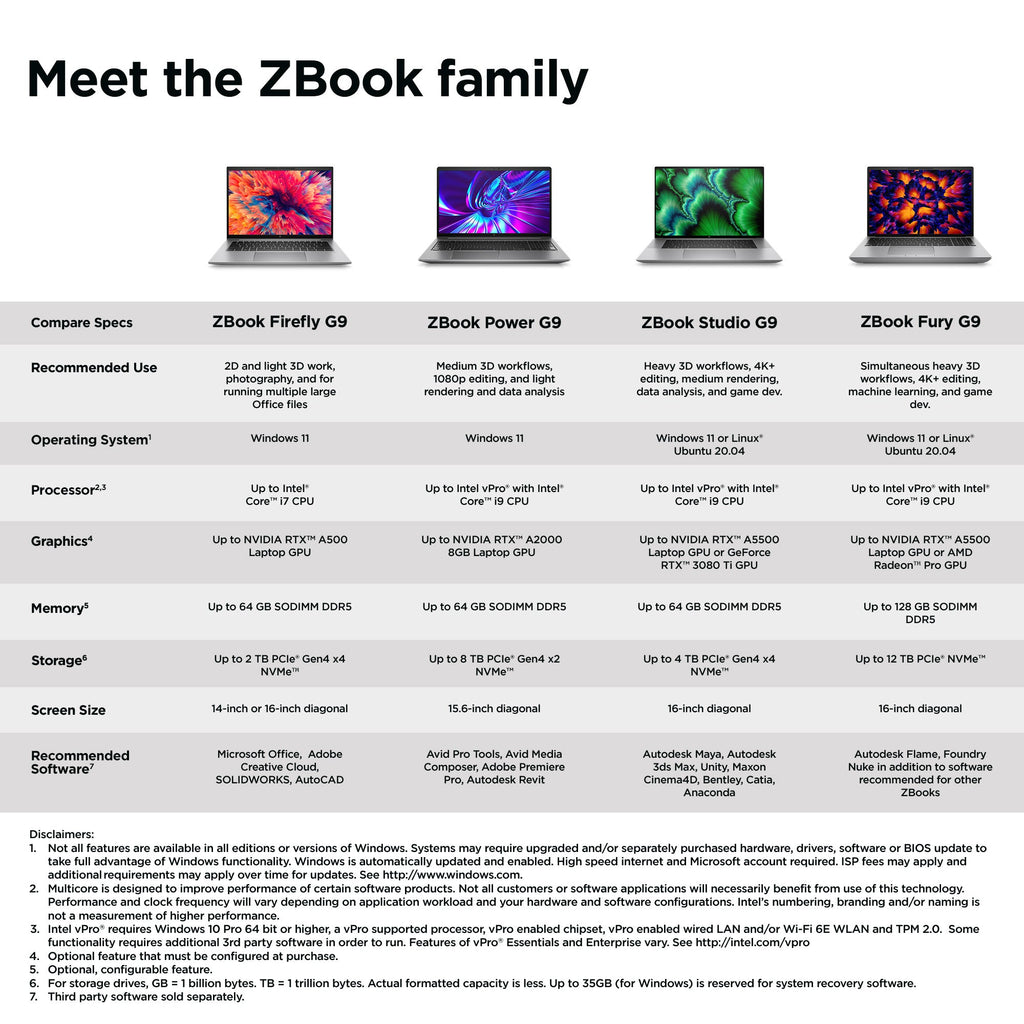 Meet the ZBook family

| Compare Specs | ZBook Firefly G9 | ZBook Power G9 | ZBook Studio G9 | ZBook Fury G9 |
|---|---|---|---|---|
| Recommended Use | 2D and light 3D work, photography, and for running multiple large Office files | Medium 3D workflows, 1080p editing, and light rendering and data analysis | Heavy 3D workflows, 4K+ editing, medium rendering, data analysis, and game dev. | Simultaneous heavy 3D workflows, 4K+ editing, machine learning, and game dev. |
| Operating System$^1$ | Windows 11 | Windows 11 | Windows 11 or Linux® Ubuntu 20.04 | Windows 11 or Linux® Ubuntu 20.04 |
| Processor$^{2,3}$ | Up to Intel® Core™ i7 CPU | Up to Intel vPro® with Intel® Core™ i9 CPU | Up to Intel vPro® with Intel® Core™ i9 CPU | Up to Intel vPro® with Intel® Core™ i9 CPU |
| Graphics$^4$ | Up to NVIDIA RTX™ A500 Laptop GPU | Up to NVIDIA RTX™ A2000 8GB Laptop GPU | Up to NVIDIA RTX™ A5500 Laptop GPU or GeForce RTX™ 3080 Ti GPU | Up to NVIDIA RTX™ A5500 Laptop GPU or AMD Radeon™ Pro GPU |
| Memory$^5$ | Up to 64 GB SODIMM DDR5 | Up to 64 GB SODIMM DDR5 | Up to 64 GB SODIMM DDR5 | Up to 128 GB SODIMM DDR5 |
| Storage$^6$ | Up to 2 TB PCIe® Gen4 x4 NVMe™ | Up to 8 TB PCIe® Gen4 x2 NVMe™ | Up to 4 TB PCIe® Gen4 x4 NVMe™ | Up to 12 TB PCIe® NVMe™ |
| Screen Size | 14-inch or 16-inch diagonal | 15.6-inch diagonal | 16-inch diagonal | 16-inch diagonal |
| Recommended Software$^7$ | Microsoft Office, Adobe Creative Cloud, SOLIDWORKS, AutoCAD | Avid Pro Tools, Avid Media Composer, Adobe Premiere Pro, Autodesk Revit | Autodesk Maya, Autodesk 3ds Max, Unity, Maxon Cinema4D, Bentley, Catia, Anaconda | Autodesk Flame, Foundry Nuke in addition to software recommended for other ZBooks |

Disclaimers:
1. Not all features are available in all editions or versions of Windows. Systems may require upgraded and/or separately purchased hardware, drivers, software or BIOS update to take full advantage of Windows functionality. Windows is automatically updated and enabled. High speed internet and Microsoft account required. ISP fees may apply and additional requirements may apply over time for updates. See http://www.windows.com.
2. Multicore is designed to improve performance of certain software products. Not all customers or software applications will necessarily benefit from use of this technology. Performance and clock frequency will vary depending on application workload and your hardware and software configurations. Intel's numbering, branding and/or naming is not a measurement of higher performance.
3. Intel vPro® requires Windows 10 Pro 64 bit or higher, a vPro supported processor, vPro enabled chipset, vPro enabled wired LAN and/or Wi-Fi 6E WLAN and TPM 2.0. Some functionality requires additional 3rd party software in order to run. Features of vPro® Essentials and Enterprise vary. See http://intel.com/vpro
4. Optional feature that must be configured at purchase.
5. Optional, configurable feature.
6. For storage drives, GB = 1 billion bytes. TB = 1 trillion bytes. Actual formatted capacity is less. Up to 35GB (for Windows) is reserved for system recovery software.
7. Third party software sold separately.